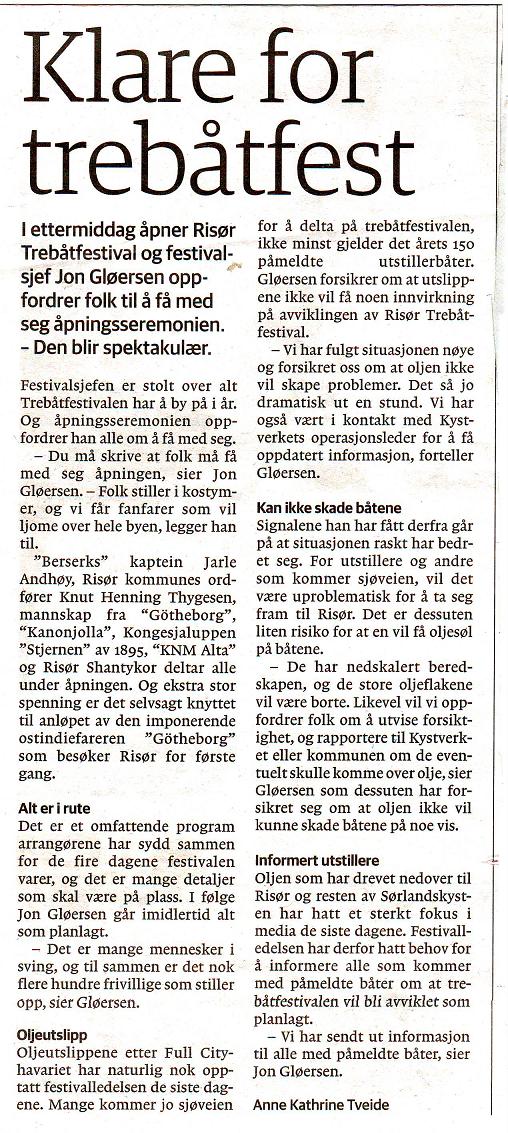 Klare for trebåtfest

I ettermiddag åpner Risør Trebåtfestival og festivalsjef Jon Gløersen oppfordrer folk til å få med seg åpningsseremonien. – Den blir spektakulær.

Festivalsjefen er stolt over alt Trebåtfestivalen har å by på i år. Og åpningsseremonien oppfordrer han alle om å få med seg.

– Du må skrive at folk må få med seg åpningen, sier Jon Gløersen. – Folk stiller i kostymer, og vi får fanfarer som vil ljome over hele byen, legger han til.

"Berserks" kaptein Jarle Andhøy, Risør kommunes ordfører Knut Henning Thygesen, mannskap fra "Götheborg", "Kanonjolla", Kongesjaluppen "Stjernen" av 1895, "KNM Alta" og Risør Shantykor deltar alle under åpningen. Og ekstra stor spenning er det selvsagt knyttet til anløpet av den imponerende ostindiefareren "Götheborg" som besøker Risør for første gang.

Alt er i rute
Det er et omfattende program arrangørene har sydd sammen for de fire dagene festivalen varer, og det er mange detaljer som skal være på plass. I følge Jon Gløersen går imidlertid alt som planlagt.

– Det er mange mennesker i sving, og til sammen er det nok flere hundre frivillige som stiller opp, sier Gløersen.

Oljeutslipp
Oljeutslippene etter Full City-havariet har naturlig nok opptatt festivalledelsen de siste dagene. Mange kommer jo sjøveien for å delta på trebåtfestivalen, ikke minst gjelder det årets 150 påmeldte utstillerbåter. Gløersen forsikrer om at utslippene ikke vil få noen innvirkning på avviklingen av Risør Trebåtfestival.

– Vi har fulgt situasjonen nøye og forsikret oss om at oljen ikke vil skape problemer. Det så jo dramatisk ut en stund. Vi har også vært i kontakt med Kystverkets operasjonsleder for å få oppdatert informasjon, forteller Gløersen.

Kan ikke skade båtene
Signalene han har fått derfra går på at situasjonen raskt har bedret seg. For utstillere og andre som kommer sjøveien, vil det være uproblematisk for å ta seg fram til Risør. Det er dessuten liten risiko for at en vil få oljesøl på båtene.

– De har nedskalert beredskapen, og de store oljeflakene vil være borte. Likevel vil vi oppfordrer folk om å utvise forsiktighet, og rapportere til Kystverket eller kommunen om de eventuelt skulle komme over olje, sier Gløersen som dessuten har forsikret seg om at oljen ikke vil kunne skade båtene på noe vis.

Informert utstillere
Oljen som har drevet nedover til Risør og resten av Sørlandskysten har hatt et sterkt fokus i media de siste dagene. Festivalledelsen har derfor hatt behov for å informere alle som kommer med påmeldte båter om at trebåtfestivalen vil bli avviklet som planlagt.

– Vi har sendt ut informasjon til alle med påmeldte båter, sier Jon Gløersen.

Anne Kathrine Tveide